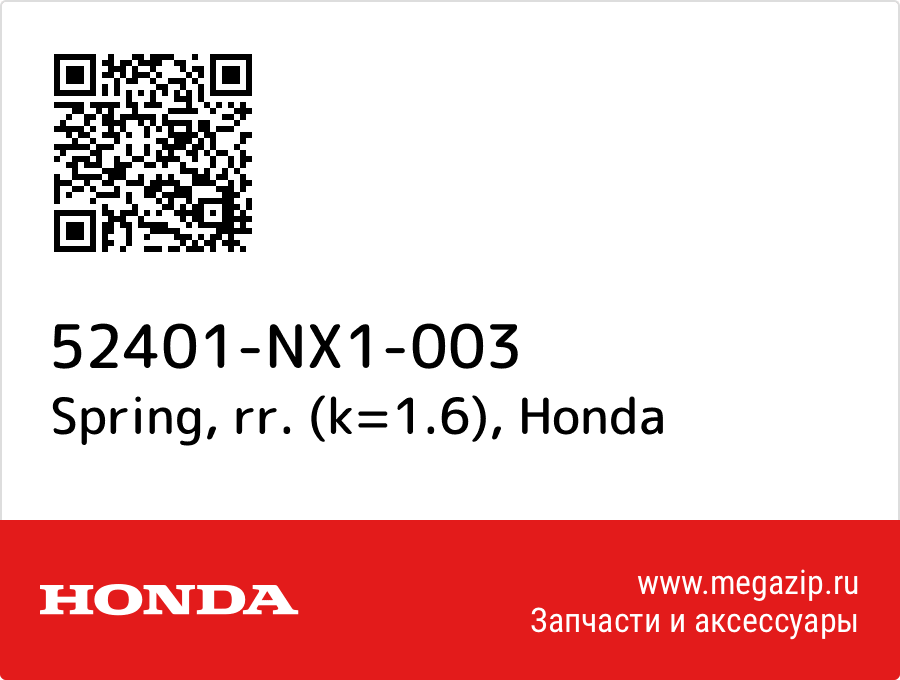 52401-NX1-003
Spring, rr. (k=1.6), Honda

HONDA

www.megazip.ru
Запчасти и аксессуары